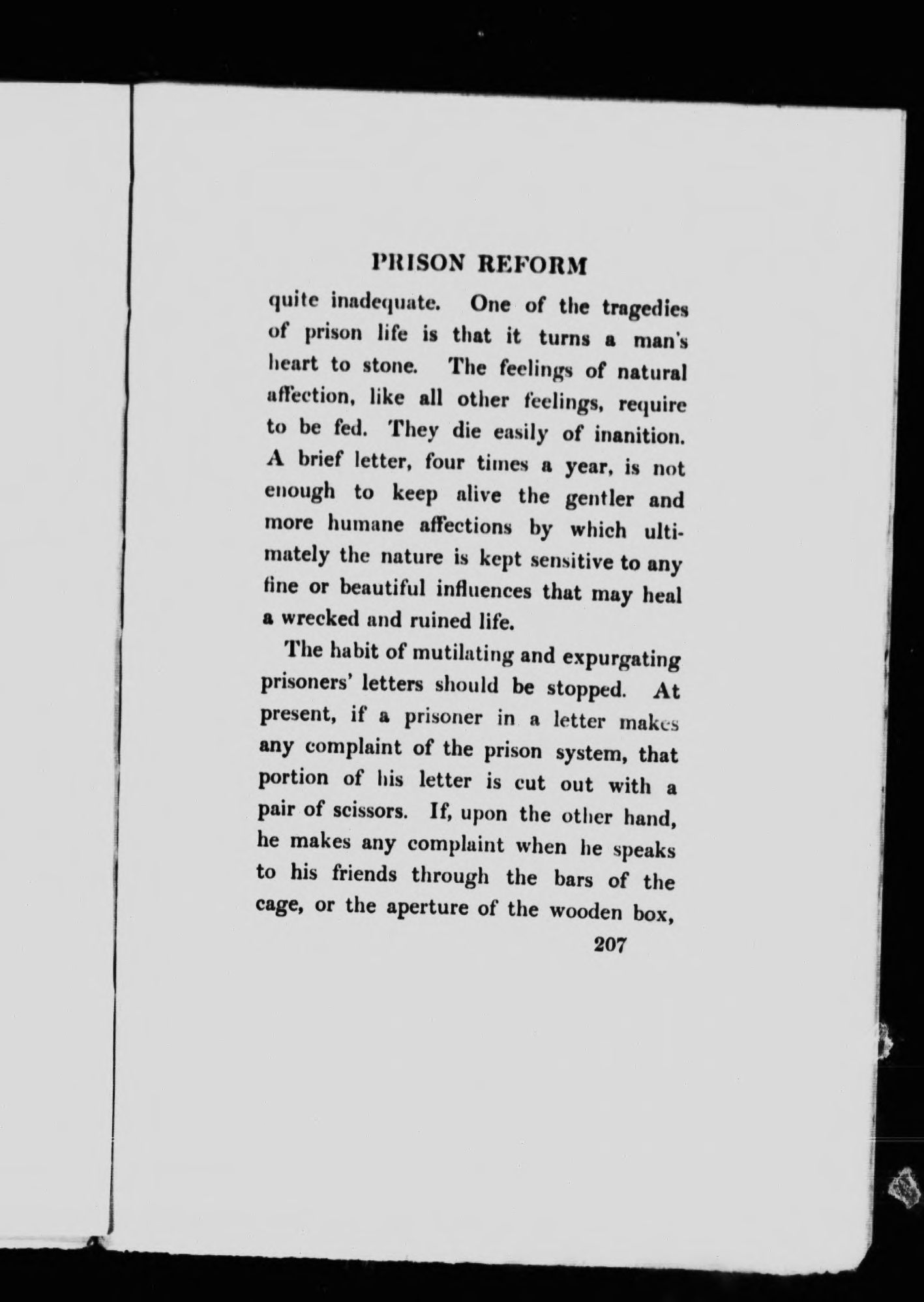 PRISON REFORM

quite inadequate. One of the tragedies of prison life is that it turns a man's heart to stone. The feelings of natural affection, like all other feelings, require to be fed. They die easily of inanition. A brief letter, four times a year, is not enough to keep alive the gentler and more humane affections by which ultimately the nature is kept sensitive to any fine or beautiful influences that may heal a wrecked and ruined life.

The habit of mutilating and expurgating prisoners' letters should be stopped. At present, if a prisoner in a letter makes any complaint of the prison system, that portion of his letter is cut out with a pair of scissors. If, upon the other hand, he makes any complaint when he speaks to his friends through the bars of the cage, or the aperture of the wooden box,

207